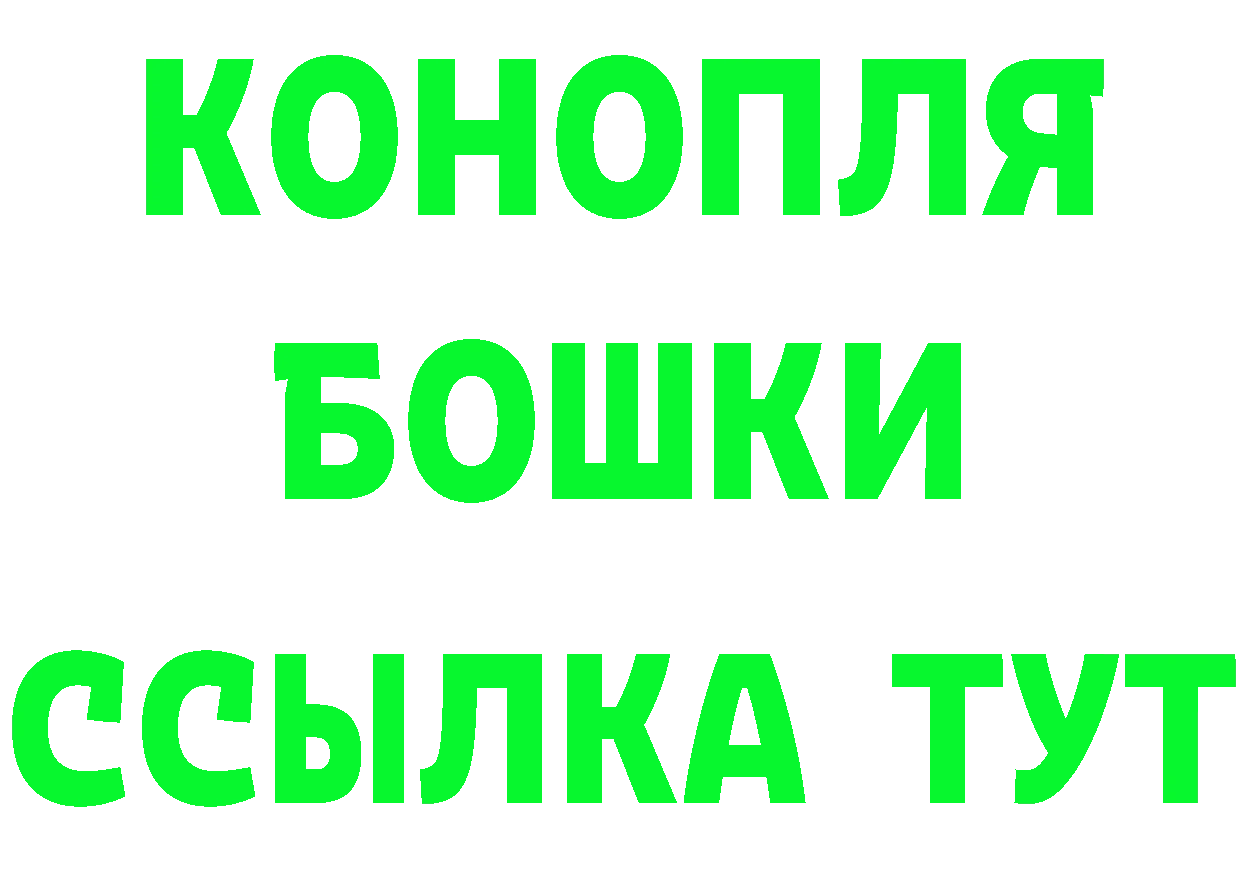 КОНОПЛЯ
БОШКИ
ССЫЛКА ТУТ